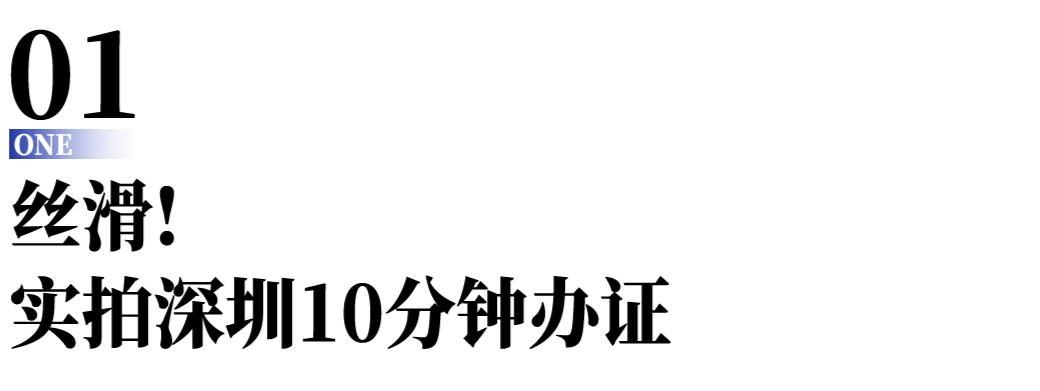 01
ONE
丝滑!
实拍深圳10分钟办证